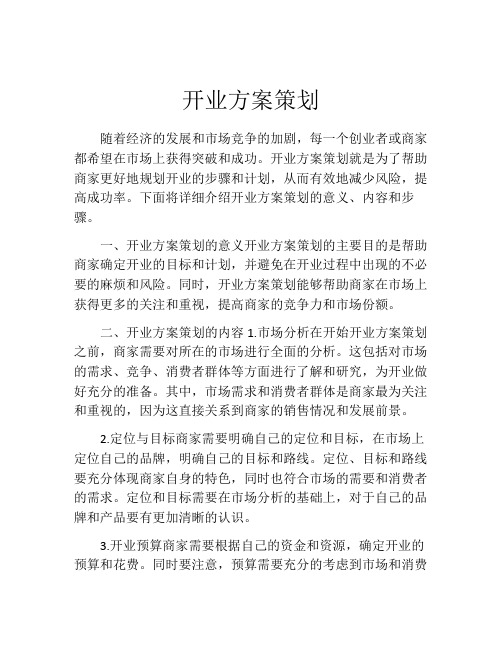 开业方案策划

随着经济的发展和市场竞争的加剧，每一个创业者或商家都希望在市场上获得突破和成功。开业方案策划就是为了帮助商家更好地规划开业的步骤和计划，从而有效地减少风险，提高成功率。下面将详细介绍开业方案策划的意义、内容和步骤。

一、开业方案策划的意义开业方案策划的主要目的是帮助商家确定开业的目标和计划，并避免在开业过程中出现的不必要的麻烦和风险。同时，开业方案策划能够帮助商家在市场上获得更多的关注和重视，提高商家的竞争力和市场份额。

二、开业方案策划的内容 1.市场分析在开始开业方案策划之前，商家需要对所在的市场进行全面的分析。这包括对市场的需求、竞争、消费者群体等方面进行了解和研究，为开业做好充分的准备。其中，市场需求和消费者群体是商家最为关注和重视的，因为这直接关系到商家的销售情况和发展前景。

2.定位与目标商家需要明确自己的定位和目标，在市场上定位自己的品牌，明确自己的目标和路线。定位、目标和路线要充分体现商家自身的特色，同时也符合市场的需要和消费者的需求。定位和目标需要在市场分析的基础上，对于自己的品牌和产品要有更加清晰的认识。

3.开业预算商家需要根据自己的资金和资源，确定开业的预算和花费。同时要注意，预算需要充分的考虑到市场和消费